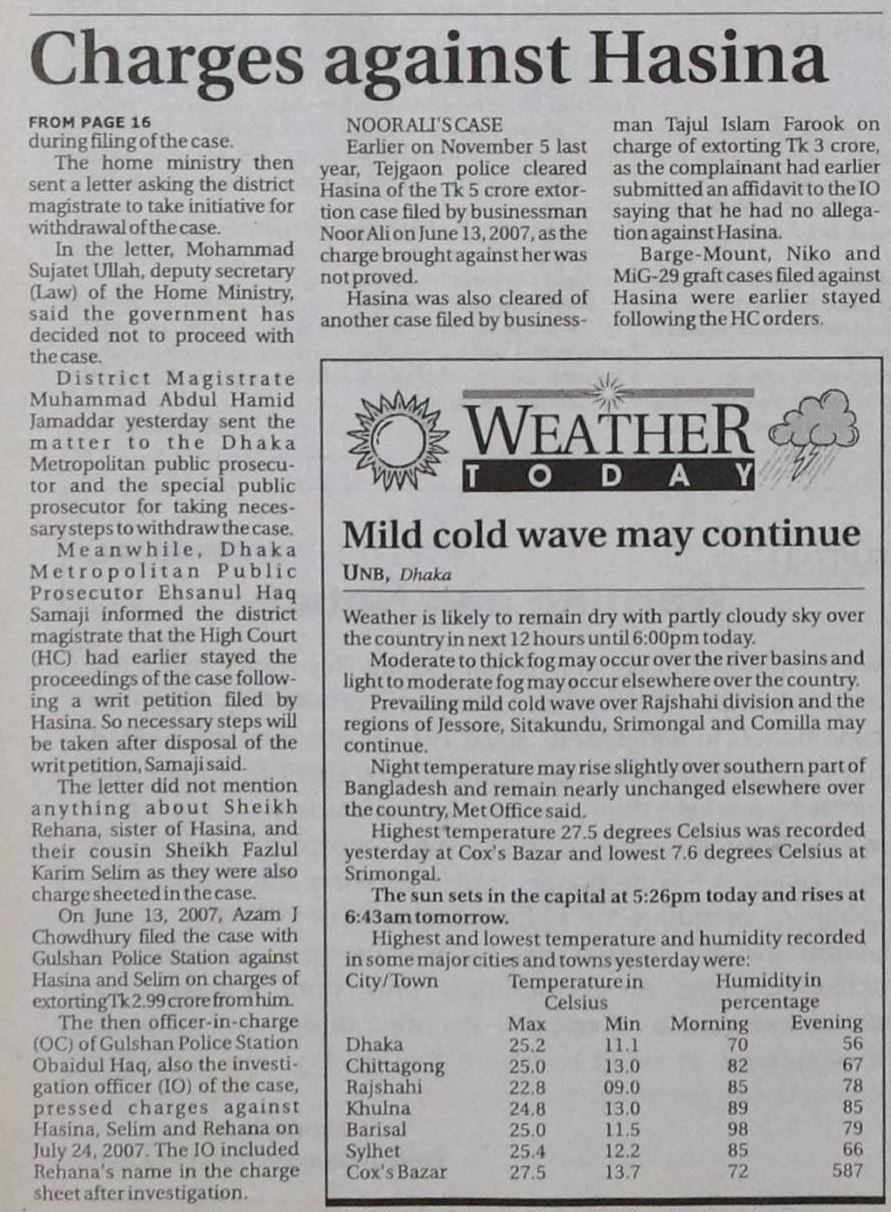 Charges against Hasina

FROM PAGE 16
during filing of the case.

The home ministry then sent a letter asking the district magistrate to take initiative for withdrawal of the case.

In the letter, Mohammad Sujatet Ullah, deputy secretary (Law) of the Home Ministry, said the government has decided not to proceed with the case.

District Magistrate Muhammad Abdul Hamid Jamaddar yesterday sent the matter to the Dhaka Metropolitan public prosecutor and the special public prosecutor for taking necessary steps to withdraw the case.

Meanwhile, Dhaka Metropolitan Public Prosecutor Ehsanul Haq Samaji informed the district magistrate that the High Court (HC) had earlier stayed the proceedings of the case following a writ petition filed by Hasina. So necessary steps will be taken after disposal of the writ petition, Samaji said.

The letter did not mention anything about Sheikh Rehana, sister of Hasina, and their cousin Sheikh Fazlul Karim Selim as they were also charge sheeted in the case.

On June 13, 2007, Azam J Chowdhury filed the case with Gulshan Police Station against Hasina and Selim on charges of extorting Tk 2.99 crore from him.

The then officer-in-charge (OC) of Gulshan Police Station Obaidul Haq, also the investigation officer (IO) of the case, pressed charges against Hasina, Selim and Rehana on July 24, 2007. The IO included Rehana's name in the charge sheet after investigation.

NOOR ALI'S CASE
Earlier on November 5 last year, Tejgaon police cleared Hasina of the Tk 5 crore extortion case filed by businessman Noor Ali on June 13, 2007, as the charge brought against her was not proved.

Hasina was also cleared of another case filed by businessman Tajul Islam Farook on charge of extorting Tk 3 crore, as the complainant had earlier submitted an affidavit to the IO saying that he had no allegation against Hasina.

Barge-Mount, Niko and MiG-29 graft cases filed against Hasina were earlier stayed following the HC orders.

WEATHER
TODAY

Mild cold wave may continue
UNB, Dhaka

Weather is likely to remain dry with partly cloudy sky over the country in next 12 hours until 6:00pm today.

Moderate to thick fog may occur over the river basins and light to moderate fog may occur elsewhere over the country.

Prevailing mild cold wave over Rajshahi division and the regions of Jessore, Sitakundu, Srimongal and Comilla may continue.

Night temperature may rise slightly over southern part of Bangladesh and remain nearly unchanged elsewhere over the country, Met Office said.

Highest temperature 27.5 degrees Celsius was recorded yesterday at Cox's Bazar and lowest 7.6 degrees Celsius at Srimongal.

The sun sets in the capital at 5:26pm today and rises at 6:43am tomorrow.

Highest and lowest temperature and humidity recorded in some major cities and towns yesterday were:

| City/Town | Temperature in Celsius Max | Min | Humidity in percentage Morning | Evening |
|---|---|---|---|---|
| Dhaka | 25.2 | 11.1 | 70 | 56 |
| Chittagong | 25.0 | 13.0 | 82 | 67 |
| Rajshahi | 22.8 | 09.0 | 85 | 78 |
| Khulna | 24.8 | 13.0 | 89 | 85 |
| Barisal | 25.0 | 11.5 | 98 | 79 |
| Sylhet | 25.4 | 12.2 | 85 | 66 |
| Cox's Bazar | 27.5 | 13.7 | 72 | 587 |